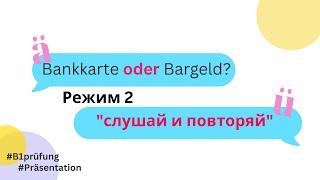 ä

Bankkarte oder Bargeld?

Режим 2

ü

"слушай и повторяй"

#B1prüfung
#Präsentation